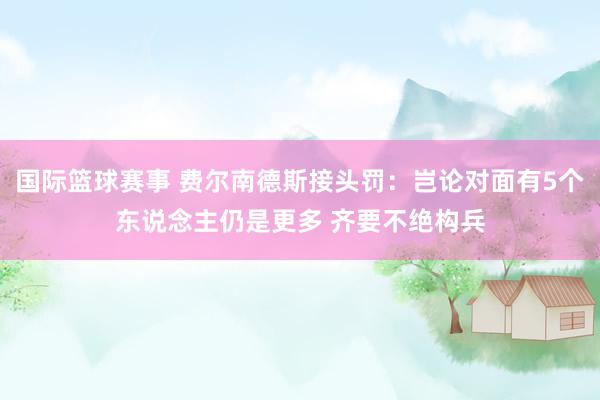 国际篮球赛事 费尔南德斯接头罚：岂论对面有5个东说念主仍是更多 齐要不绝构兵